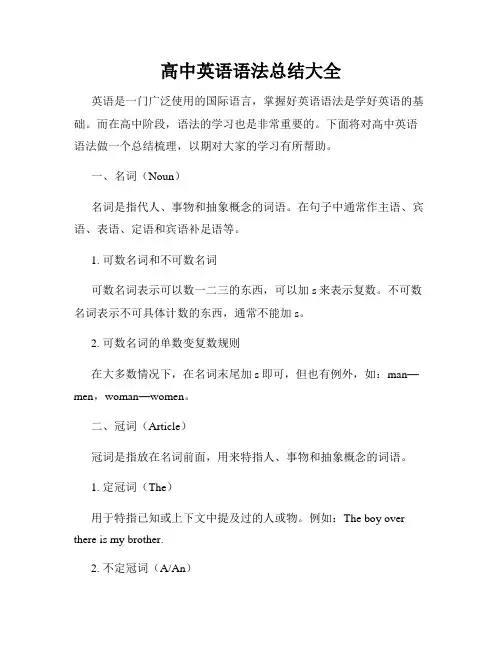 高中英语语法总结大全

英语是一门广泛使用的国际语言，掌握好英语语法是学好英语的基础。而在高中阶段，语法的学习也是非常重要的。下面将对高中英语语法做一个总结梳理，以期对大家的学习有所帮助。

一、名词（Noun）

名词是指代人、事物和抽象概念的词语。在句子中通常作主语、宾语、表语、定语和宾语补足语等。

1. 可数名词和不可数名词

可数名词表示可以数一二三的东西，可以加 s 来表示复数。不可数名词表示不可具体计数的东西，通常不能加 s。

2. 可数名词的单数变复数规则

在大多数情况下，在名词末尾加 s 即可，但也有例外，如：man—men，woman—women。

二、冠词（Article）

冠词是指放在名词前面，用来特指人、事物和抽象概念的词语。

1. 定冠词（The）

用于特指已知或上下文中提及过的人或物。例如：The boy over there is my brother.

2. 不定冠词（A/An）